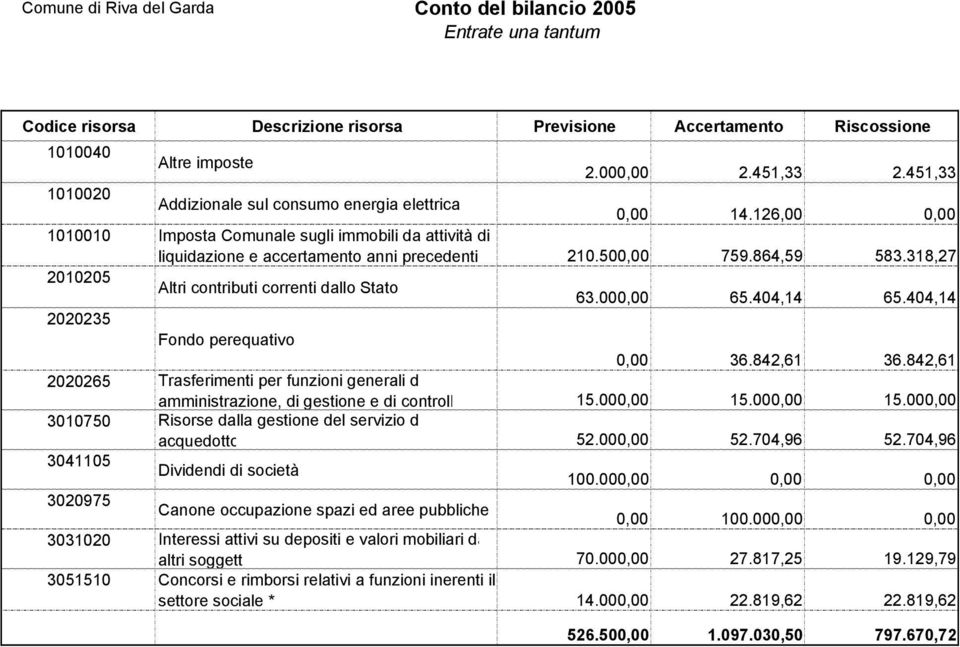 Comune di Riva del Garda

Conto del bilancio 2005
Entrate una tantum

| Codice risorsa | Descrizione risorsa | Previsione | Accertamento | Riscossione |
|---|---|---|---|---|
| 1010040 | Altre imposte | 2.000,00 | 2.451,33 | 2.451,33 |
| 1010020 | Addizionale sul consumo energia elettrica | 0,00 | 14.126,00 | 0,00 |
| 1010010 | Imposta Comunale sugli immobili da attività di liquidazione e accertamento anni precedenti | 210.500,00 | 759.864,59 | 583.318,27 |
| 2010205 | Altri contributi correnti dallo Stato | 63.000,00 | 65.404,14 | 65.404,14 |
| 2020235 | Fondo perequativo | 0,00 | 36.842,61 | 36.842,61 |
| 2020265 | Trasferimenti per funzioni generali d amministrazione, di gestione e di controll | 15.000,00 | 15.000,00 | 15.000,00 |
| 3010750 | Risorse dalla gestione del servizio d acquedottc | 52.000,00 | 52.704,96 | 52.704,96 |
| 3041105 | Dividendi di società | 100.000,00 | 0,00 | 0,00 |
| 3020975 | Canone occupazione spazi ed aree pubbliche | 0,00 | 100.000,00 | 0,00 |
| 3031020 | Interessi attivi su depositi e valori mobiliari d altri soggett | 70.000,00 | 27.817,25 | 19.129,79 |
| 3051510 | Concorsi e rimborsi relativi a funzioni inerenti il settore sociale * | 14.000,00 | 22.819,62 | 22.819,62 |
| | | 526.500,00 | 1.097.030,50 | 797.670,72 |